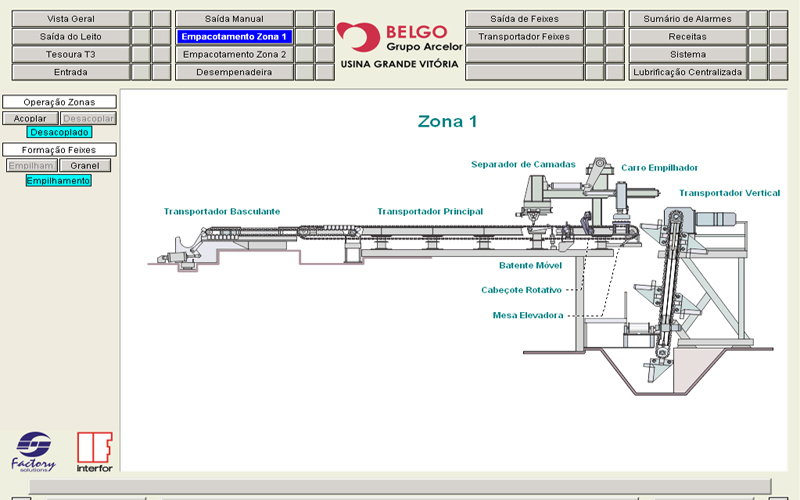 Vista Geral
Saída do Leito
Tesoura T3
Entrada

Saída Manual
Empacotamento Zona 1
Empacotamento Zona 2
Desempenadeira

BELGO
Grupo Arcelor
USINA GRANDE VITÓRIA

Saída de Feixes
Transportador Feixes

Sumário de Alarmes
Receitas
Sistema
Lubrificação Centralizada

Operação Zonas
Acoplar
Desacoplar
Desacoplado

Formação Feixes
Empilham
Granel
Empilhamento

Zona 1

Separador de Camadas
Carro Empilhador
Transportador Vertical
Transportador Basculante
Transportador Principal
Batente Móvel
Cabeçote Rotativo
Mesa Elevadora

Factory solutions
interfor